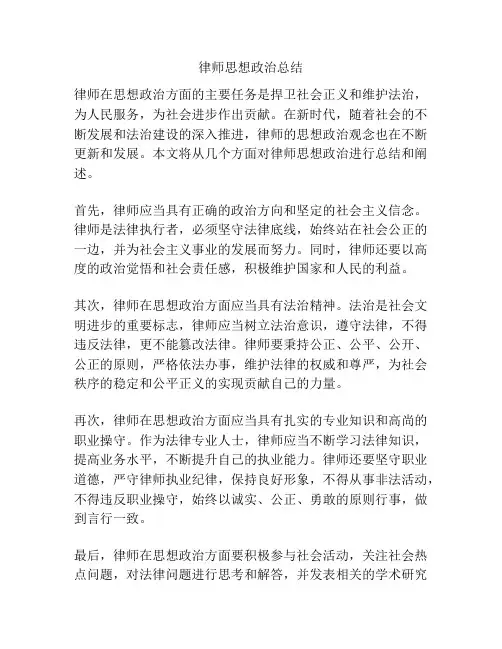 律师思想政治总结

律师在思想政治方面的主要任务是捍卫社会正义和维护法治，为人民服务，为社会进步作出贡献。在新时代，随着社会的不断发展和法治建设的深入推进，律师的思想政治观念也在不断更新和发展。本文将从几个方面对律师思想政治进行总结和阐述。

首先，律师应当具有正确的政治方向和坚定的社会主义信念。律师是法律执行者，必须坚守法律底线，始终站在社会公正的一边，并为社会主义事业的发展而努力。同时，律师还要以高度的政治觉悟和社会责任感，积极维护国家和人民的利益。

其次，律师在思想政治方面应当具有法治精神。法治是社会文明进步的重要标志，律师应当树立法治意识，遵守法律，不得违反法律，更不能篡改法律。律师要秉持公正、公平、公开、公正的原则，严格依法办事，维护法律的权威和尊严，为社会秩序的稳定和公平正义的实现贡献自己的力量。

再次，律师在思想政治方面应当具有扎实的专业知识和高尚的职业操守。作为法律专业人士，律师应当不断学习法律知识，提高业务水平，不断提升自己的执业能力。律师还要坚守职业道德，严守律师执业纪律，保持良好形象，不得从事非法活动，不得违反职业操守，始终以诚实、公正、勇敢的原则行事，做到言行一致。

最后，律师在思想政治方面要积极参与社会活动，关注社会热点问题，对法律问题进行思考和解答，并发表相关的学术研究